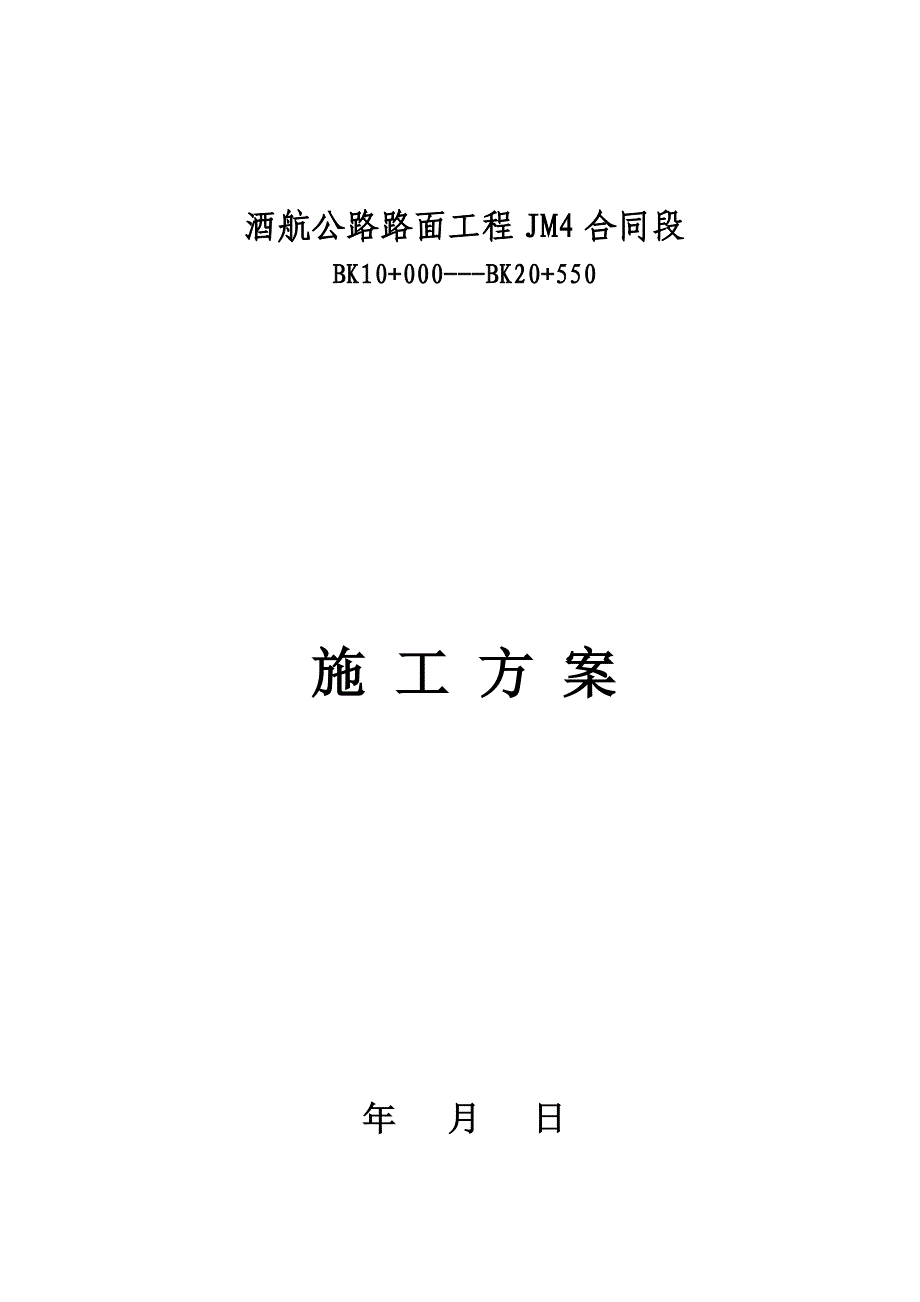 酒航公路路面工程 JM4 合同段
BK10+000---BK20+550

施 工 方 案

年 月 日